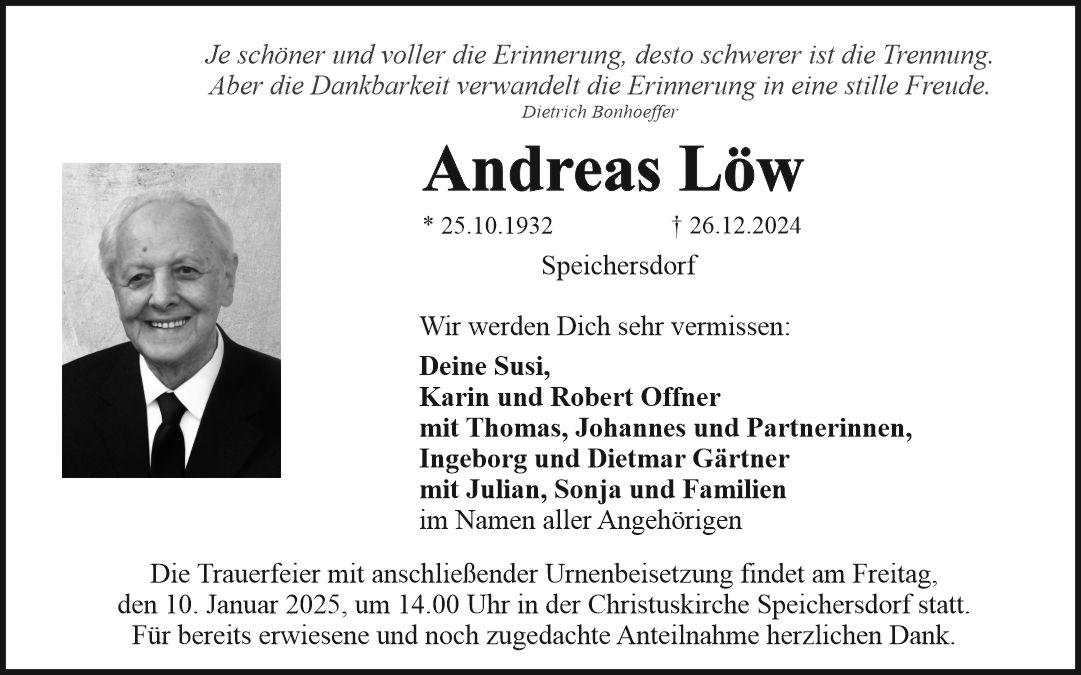 Je schöner und voller die Erinnerung, desto schwerer ist die Trennung.
Aber die Dankbarkeit verwandelt die Erinnerung in eine stille Freude.
Dietrich Bonhoeffer

Andreas Löw

* 25.10.1932 † 26.12.2024

Speichersdorf

Wir werden Dich sehr vermissen:

Deine Susi,
Karin und Robert Offner
mit Thomas, Johannes und Partnerinnen,
Ingeborg und Dietmar Gärtner
mit Julian, Sonja und Familien
im Namen aller Angehörigen

Die Trauerfeier mit anschließender Urnenbeisetzung findet am Freitag, den 10. Januar 2025, um 14.00 Uhr in der Christuskirche Speichersdorf statt.
Für bereits erwiesene und noch zugedachte Anteilnahme herzlichen Dank.